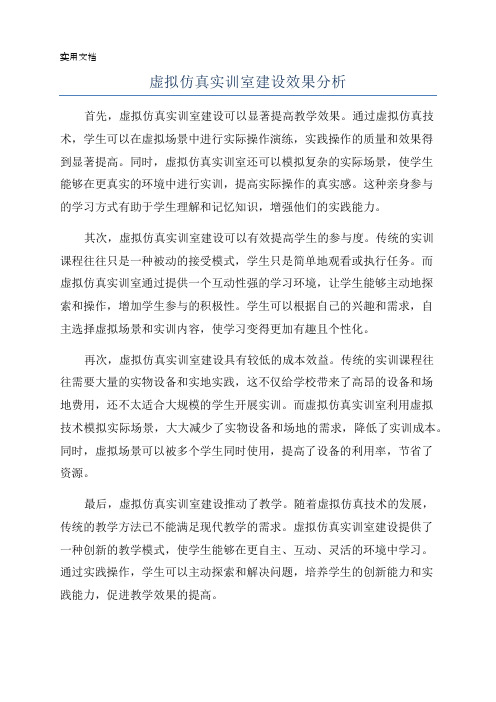 实用文档

虚拟仿真实训室建设效果分析

首先，虚拟仿真实训室建设可以显著提高教学效果。通过虚拟仿真技术，学生可以在虚拟场景中进行实际操作演练，实践操作的质量和效果得到显著提高。同时，虚拟仿真实训室还可以模拟复杂的实际场景，使学生能够在更真实的环境中进行实训，提高实际操作的真实感。这种亲身参与的学习方式有助于学生理解和记忆知识，增强他们的实践能力。

其次，虚拟仿真实训室建设可以有效提高学生的参与度。传统的实训课程往往只是一种被动的接受模式，学生只是简单地观看或执行任务。而虚拟仿真实训室通过提供一个互动性强的学习环境，让学生能够主动地探索和操作，增加学生参与的积极性。学生可以根据自己的兴趣和需求，自主选择虚拟场景和实训内容，使学习变得更加有趣且个性化。

再次，虚拟仿真实训室建设具有较低的成本效益。传统的实训课程往往需要大量的实物设备和实地实践，这不仅给学校带来了高昂的设备和场地费用，还不太适合大规模的学生开展实训。而虚拟仿真实训室利用虚拟技术模拟实际场景，大大减少了实物设备和场地的需求，降低了实训成本。同时，虚拟场景可以被多个学生同时使用，提高了设备的利用率，节省了资源。

最后，虚拟仿真实训室建设推动了教学。随着虚拟仿真技术的发展，传统的教学方法已不能满足现代教学的需求。虚拟仿真实训室建设提供了一种创新的教学模式，使学生能够在更自主、互动、灵活的环境中学习。通过实践操作，学生可以主动探索和解决问题，培养学生的创新能力和实践能力，促进教学效果的提高。